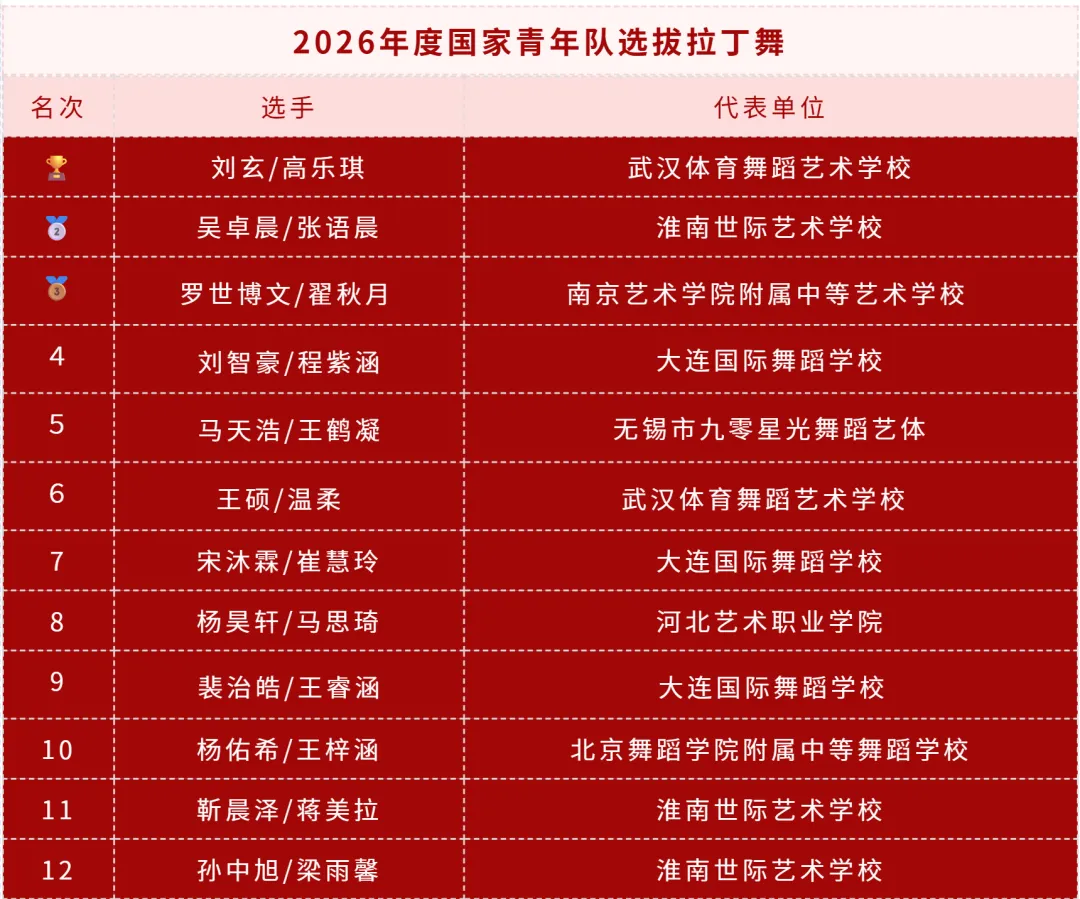 2026年度国家青年队选拔拉丁舞

| 名次 | 选手 | 代表单位 |
|---|---|---|
|  | 刘玄/高乐琪 | 武汉体育舞蹈艺术学校 |
| 2 | 吴卓晨/张语晨 | 淮南世际艺术学校 |
| 3 | 罗世博文/翟秋月 | 南京艺术学院附属中等艺术学校 |
| 4 | 刘智豪/程紫涵 | 大连国际舞蹈学校 |
| 5 | 马天浩/王鹤凝 | 无锡市九零星光舞蹈艺体 |
| 6 | 王硕/温柔 | 武汉体育舞蹈艺术学校 |
| 7 | 宋沐霖/崔慧玲 | 大连国际舞蹈学校 |
| 8 | 杨昊轩/马思琦 | 河北艺术职业学院 |
| 9 | 裴治皓/王睿涵 | 大连国际舞蹈学校 |
| 10 | 杨佑希/王梓涵 | 北京舞蹈学院附属中等舞蹈学校 |
| 11 | 靳晨泽/蒋美拉 | 淮南世际艺术学校 |
| 12 | 孙中旭/梁雨馨 | 淮南世际艺术学校 |